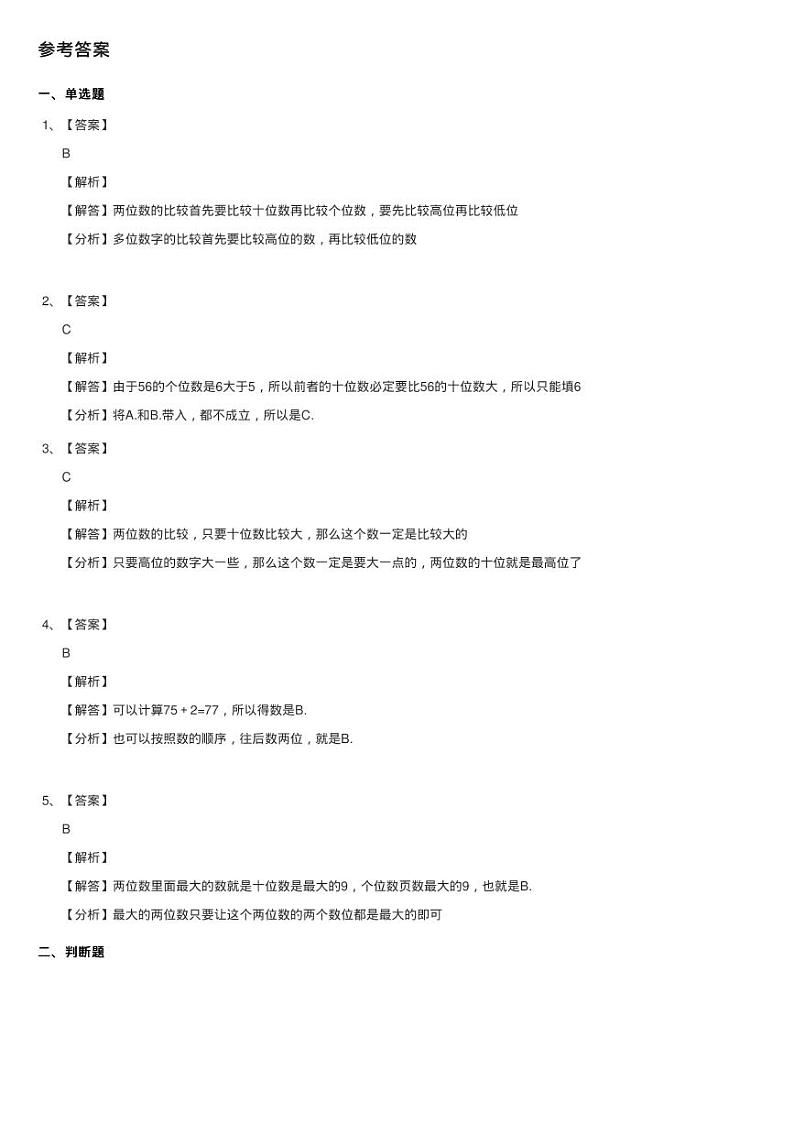 参考答案

一、单选题

1、【答案】

B

【解析】

【解答】两位数的比较首先要比较十位数再比较个位数，要先比较高位再比较低位

【分析】多位数字的比较首先要比较高位的数，再比较低位的数

2、【答案】

C

【解析】

【解答】由于56的个位数是6大于5，所以前者的十位数必定要比56的十位数大，所以只能填6

【分析】将A.和B.带入，都不成立，所以是C.

3、【答案】

C

【解析】

【解答】两位数的比较，只要十位数比较大，那么这个数一定是比较大的

【分析】只要高位的数字大一些，那么这个数一定是要大一点的，两位数的十位就是最高位了

4、【答案】

B

【解析】

【解答】可以计算$75+2=77$，所以得数是B.

【分析】也可以按照数的顺序，往后数两位，就是B.

5、【答案】

B

【解析】

【解答】两位数里面最大的数就是十位数是最大的9，个位数页数最大的9，也就是B.

【分析】最大的两位数只要让这个两位数的两个数位都是最大的即可

二、判断题